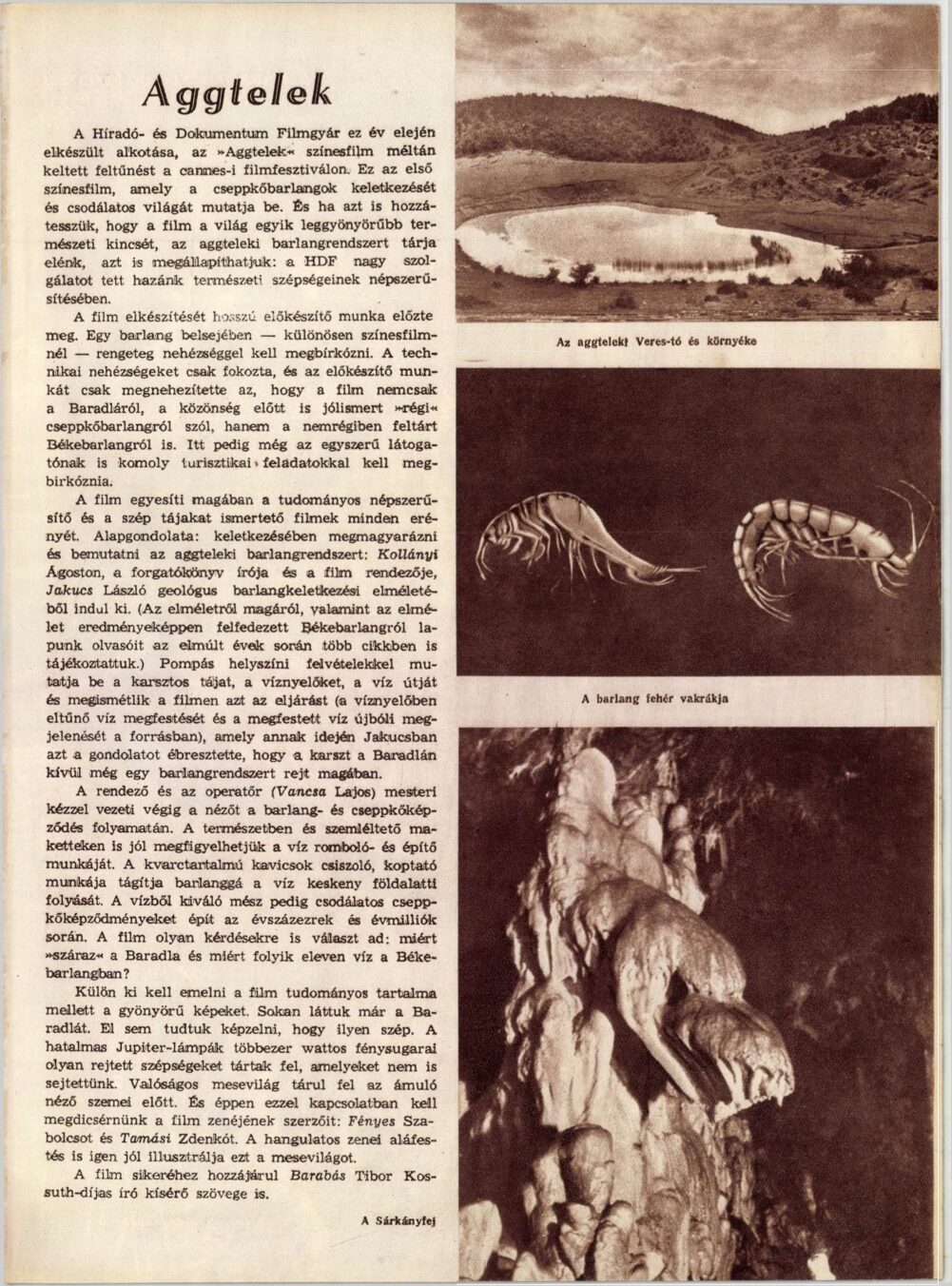 Aggtelek

A Híradó- és Dokumentum Filmgyár ez év elején elkészült alkotása, az »Aggtelek« színesfilm méltán keltett feltűnést a cannes-i filmfesztiválon. Ez az első színesfilm, amely a cseppkőbarlangok keletkezését és csodálatos világát mutatja be. És ha azt is hozzátesszük, hogy a film a világ egyik leggyönyörűbb természeti kincsét, az aggteleki barlangrendszert tárja elénk, azt is megállapíthatjuk: a HDF nagy szolgálatot tett hazánk természeti szépségeinek népszerűsítésében.

A film elkészítését hosszú előkészítő munka előzte meg. Egy barlang belsejében — különösen színesfilmnél — rengeteg nehézséggel kell megbirkózni. A technikai nehézségeket csak fokozta, és az előkészítő munkát csak megnehezítette az, hogy a film nemcsak a Baradláról, a közönség előtt is jólismert »régi« cseppkőbarlangról szól, hanem a nemrégiben feltárt Békebarlangról is. Itt pedig még az egyszerű látogatónak is komoly turisztikai feladatokkal kell megbirkóznia.

A film egyesíti magában a tudományos népszerűsítő és a szép tájakat ismertető filmek minden erényét. Alapgondolata: keletkezésében megmagyarázni és bemutatni az aggteleki barlangrendszert: Kollányi Ágoston, a forgatókönyv írója és a film rendezője, Jakucs László geológus barlangkeletkezési elméletéből indul ki. (Az elméletről magáról, valamint az elmélet eredményeképpen felfedezett Békebarlangról lapunk olvasóit az elmúlt évek során több cikkben is tájékoztattuk.) Pompás helyszíni felvételekkel mutatja be a karsztos tájat, a víznyelőket, a víz útját és megismétlik a filmen azt az eljárást (a víznyelőben eltűnő víz megfestését és a megfestett víz újbóli megjelenését a forrásban), amely annak idején Jakucsban azt a gondolatot ébresztette, hogy a karszt a Baradlán kívül még egy barlangrendszert rejt magában.

A rendező és az operatőr (Vancsa Lajos) mesteri kézzel vezeti végig a nézőt a barlang- és cseppkőképződés folyamatán. A természetben és szemléltető maketteken is jól megfigyelhetjük a víz romboló- és építő munkáját. A kvarctartalmú kavicsok csiszoló, koptató munkája tágítja barlanggá a víz keskeny földalatti folyását. A vízből kiváló mész pedig csodálatos cseppkőképződményeket épít az évszázezrek és évmilliók során. A film olyan kérdésekre is választ ad: miért »száraz« a Baradla és miért folyik eleven víz a Békebarlangban?

Külön ki kell emelni a film tudományos tartalma mellett a gyönyörű képeket. Sokan láttuk már a Baradlát. El sem tudtuk képzelni, hogy ilyen szép. A hatalmas Jupiter-lámpák többezer wattos fénysugarai olyan rejtett szépségeket tártak fel, amelyeket nem is sejtettünk. Valóságos mesevilág tárul fel az ámuló néző szemei előtt. És éppen ezzel kapcsolatban kell megdicsérnünk a film zenéjének szerzőit: Fényes Szabolcsot és Tamási Zdenkót. A hangulatos zenei aláfestés is igen jól illusztrálja ezt a mesevilágot.

A film sikeréhez hozzájárul Barabás Tibor Kossuth-díjas író kísérő szövege is.

A Sárkányfej

Az aggteleki Veres-tó és környéke

A barlang fehér vakrákja